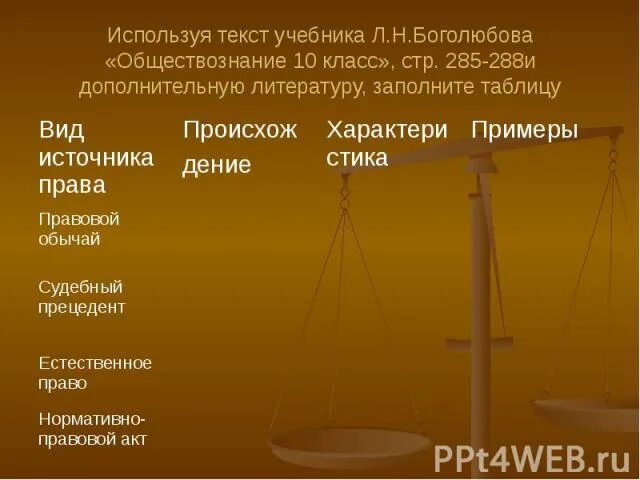 Используя текст учебника Л.Н.Боголюбова «Обществознание 10 класс», стр. 285-288и дополнительную литературу, заполните таблицу

| Вид источника права | Происхождение | Характеристика | Примеры |
|---|---|---|---|
| Правовой обычай | | | |
| Судебный прецедент | | | |
| Естественное право | | | |
| Нормативно-правовой акт | | | |

PPt4WEB.ru